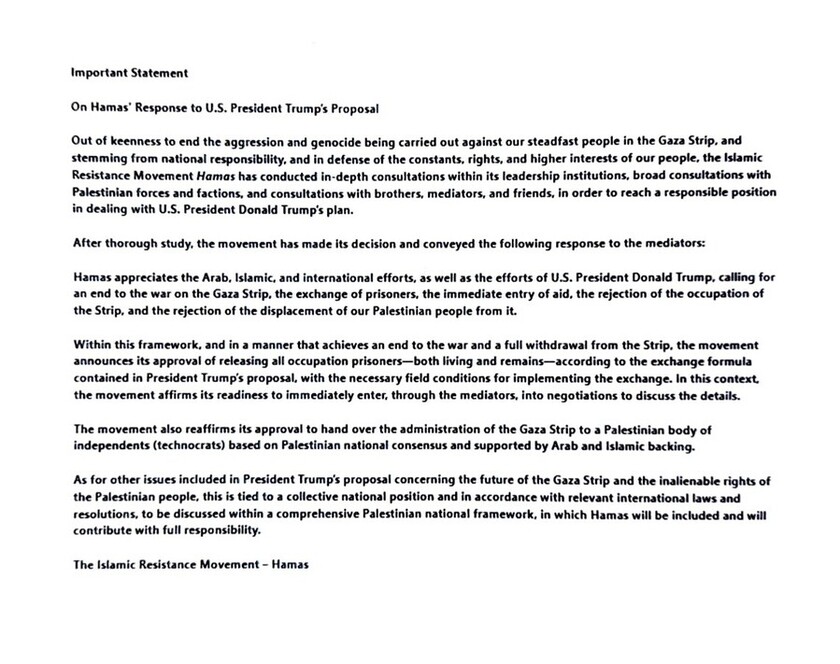 Important Statement

On Hamas' Response to U.S. President Trump's Proposal

Out of keenness to end the aggression and genocide being carried out against our steadfast people in the Gaza Strip, and stemming from national responsibility, and in defense of the constants, rights, and higher interests of our people, the Islamic Resistance Movement Hamas has conducted in-depth consultations within its leadership institutions, broad consultations with Palestinian forces and factions, and consultations with brothers, mediators, and friends, in order to reach a responsible position in dealing with U.S. President Donald Trump's plan.

After thorough study, the movement has made its decision and conveyed the following response to the mediators:

Hamas appreciates the Arab, Islamic, and international efforts, as well as the efforts of U.S. President Donald Trump, calling for an end to the war on the Gaza Strip, the exchange of prisoners, the immediate entry of aid, the rejection of the occupation of the Strip, and the rejection of the displacement of our Palestinian people from it.

Within this framework, and in a manner that achieves an end to the war and a full withdrawal from the Strip, the movement announces its approval of releasing all occupation prisoners—both living and remains—according to the exchange formula contained in President Trump's proposal, with the necessary field conditions for implementing the exchange. In this context, the movement affirms its readiness to immediately enter, through the mediators, into negotiations to discuss the details.

The movement also reaffirms its approval to hand over the administration of the Gaza Strip to a Palestinian body of independents (technocrats) based on Palestinian national consensus and supported by Arab and Islamic backing.

As for other issues included in President Trump's proposal concerning the future of the Gaza Strip and the inalienable rights of the Palestinian people, this is tied to a collective national position and in accordance with relevant international laws and resolutions, to be discussed within a comprehensive Palestinian national framework, in which Hamas will be included and will contribute with full responsibility.

The Islamic Resistance Movement – Hamas